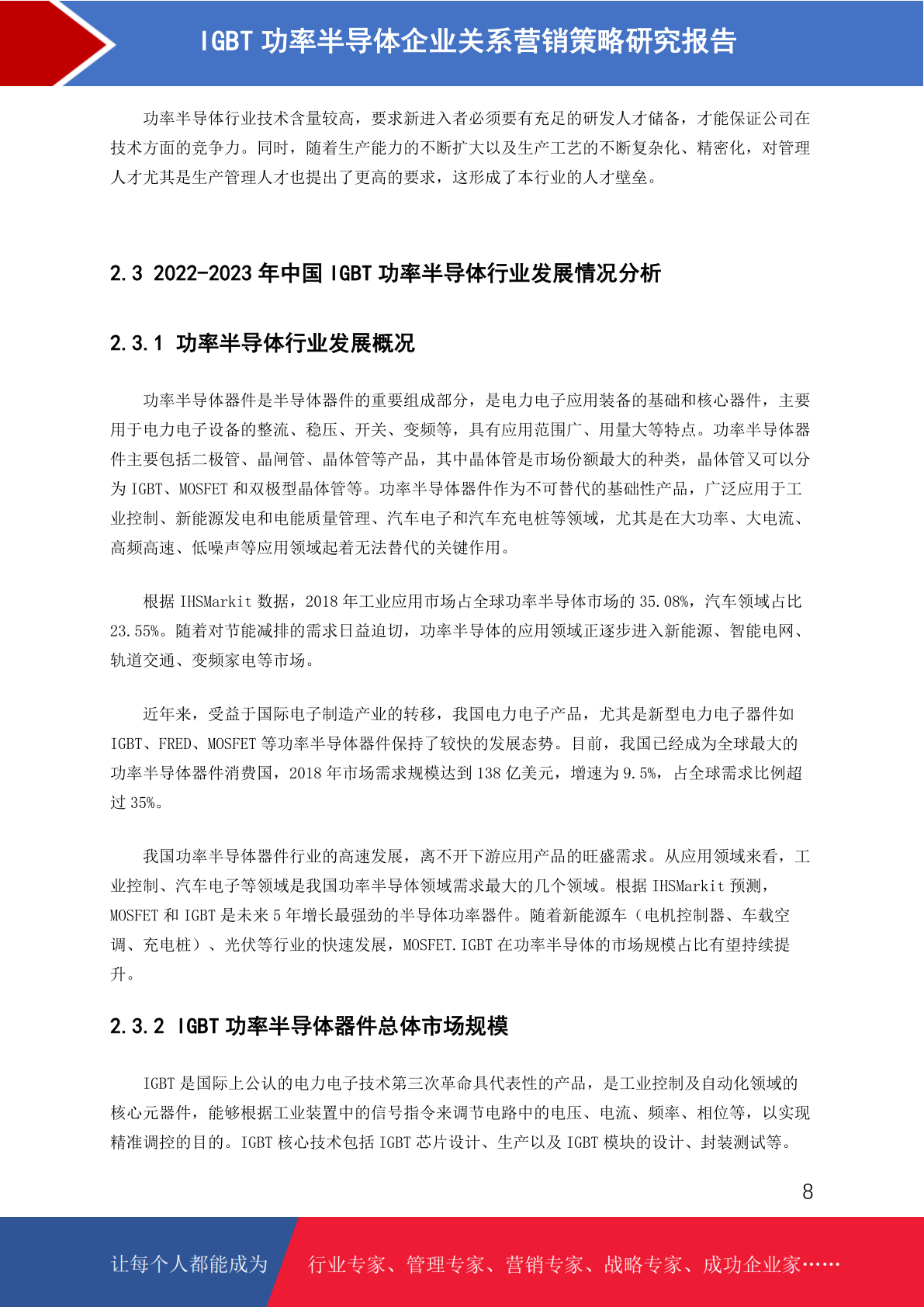 IGBT 功率半导体企业关系营销策略研究报告

功率半导体行业技术含量较高，要求新进入者必须要有充足的研发人才储备，才能保证公司在技术方面的竞争力。同时，随着生产能力的不断扩大以及生产工艺的不断复杂化、精密化，对管理人才尤其是生产管理人才也提出了更高的要求，这形成了本行业的人才壁垒。

2.3 2022-2023 年中国 IGBT 功率半导体行业发展情况分析

2.3.1 功率半导体行业发展概况

功率半导体器件是半导体器件的重要组成部分，是电力电子应用装备的基础和核心器件，主要用于电力电子设备的整流、稳压、开关、变频等，具有应用范围广、用量大等特点。功率半导体器件主要包括二极管、晶闸管、晶体管等产品，其中晶体管是市场份额最大的种类，晶体管又可以分为 IGBT、MOSFET 和双极型晶体管等。功率半导体器件作为不可替代的基础性产品，广泛应用于工业控制、新能源发电和电能质量管理、汽车电子和汽车充电桩等领域，尤其是在大功率、大电流、高频高速、低噪声等应用领域起着无法替代的关键作用。

根据 IHSMarkit 数据，2018 年工业应用市场占全球功率半导体市场的 35.08%，汽车领域占比 23.55%。随着对节能减排的需求日益迫切，功率半导体的应用领域正逐步进入新能源、智能电网、轨道交通、变频家电等市场。

近年来，受益于国际电子制造产业的转移，我国电力电子产品，尤其是新型电力电子器件如 IGBT、FRED、MOSFET 等功率半导体器件保持了较快的发展态势。目前，我国已经成为全球最大的功率半导体器件消费国，2018 年市场需求规模达到 138 亿美元，增速为 9.5%，占全球需求比例超过 35%。

我国功率半导体器件行业的高速发展，离不开下游应用产品的旺盛需求。从应用领域来看，工业控制、汽车电子等领域是我国功率半导体领域需求最大的几个领域。根据 IHSMarkit 预测，MOSFET 和 IGBT 是未来 5 年增长最强劲的半导体功率器件。随着新能源车（电机控制器、车载空调、充电桩）、光伏等行业的快速发展，MOSFET.IGBT 在功率半导体的市场规模占比有望持续提升。

2.3.2 IGBT 功率半导体器件总体市场规模

IGBT 是国际上公认的电力电子技术第三次革命具代表性的产品，是工业控制及自动化领域的核心元器件，能够根据工业装置中的信号指令来调节电路中的电压、电流、频率、相位等，以实现精准调控的目的。IGBT 核心技术包括 IGBT 芯片设计、生产以及 IGBT 模块的设计、封装测试等。

8

让每个人都能成为 行业专家、管理专家、营销专家、战略专家、成功企业家……